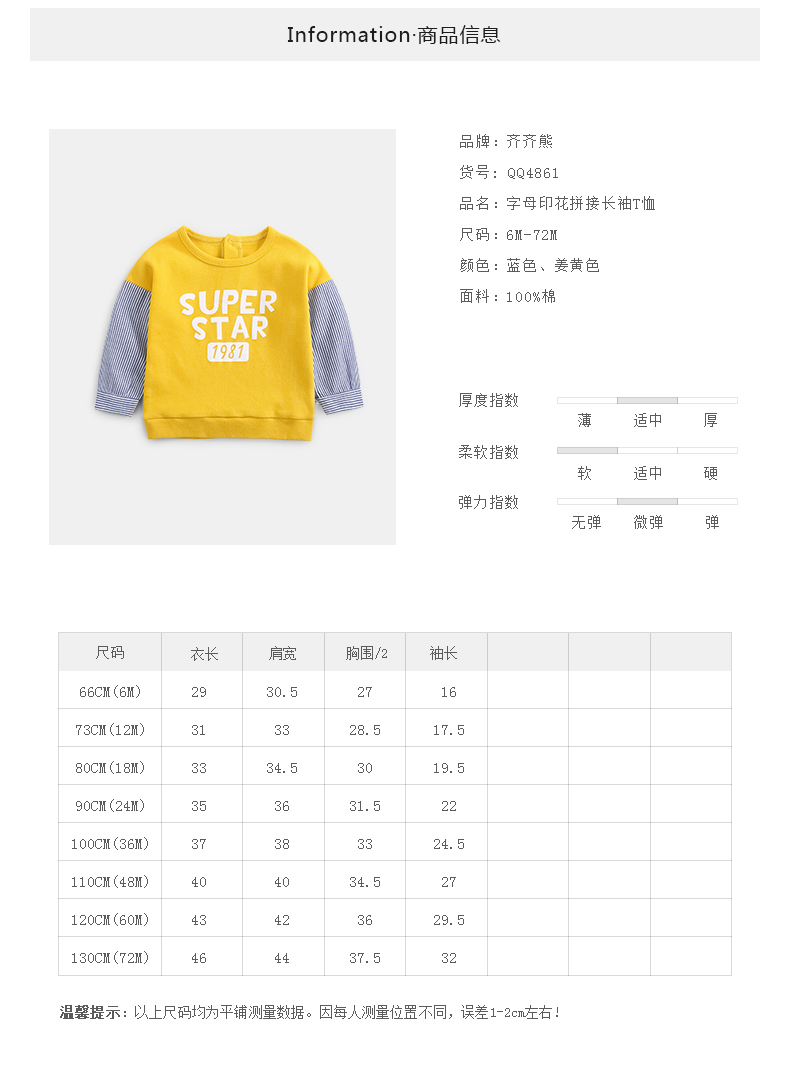 Information·商品信息

SUPER STAR 1981

品牌：齐齐熊
货号：QQ4861
品名：字母印花拼接长袖T恤
尺码：6M-72M
颜色：蓝色、姜黄色
面料：100%棉

厚度指数
薄 适中 厚
柔软指数
软 适中 硬
弹力指数
无弹 微弹 弹

| 尺码 | 衣长 | 肩宽 | 胸围/2 | 袖长 | | | |
|---|---|---|---|---|---|---|---|
| 66CM(6M) | 29 | 30.5 | 27 | 16 | | | |
| 73CM(12M) | 31 | 33 | 28.5 | 17.5 | | | |
| 80CM(18M) | 33 | 34.5 | 30 | 19.5 | | | |
| 90CM(24M) | 35 | 36 | 31.5 | 22 | | | |
| 100CM(36M) | 37 | 38 | 33 | 24.5 | | | |
| 110CM(48M) | 40 | 40 | 34.5 | 27 | | | |
| 120CM(60M) | 43 | 42 | 36 | 29.5 | | | |
| 130CM(72M) | 46 | 44 | 37.5 | 32 | | | |

温馨提示：以上尺码均为平铺测量数据。因每人测量位置不同，误差1-2cm左右！